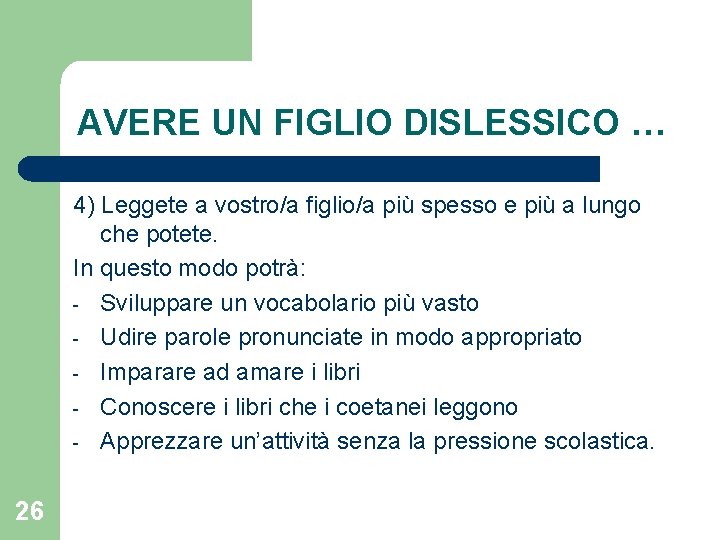 AVERE UN FIGLIO DISLESSICO …

4) Leggete a vostro/a figlio/a più spesso e più a lungo che potete.

In questo modo potrà:

- Sviluppare un vocabolario più vasto
- Udire parole pronunciate in modo appropriato
- Imparare ad amare i libri
- Conoscere i libri che i coetanei leggono
- Apprezzare un’attività senza la pressione scolastica.

26